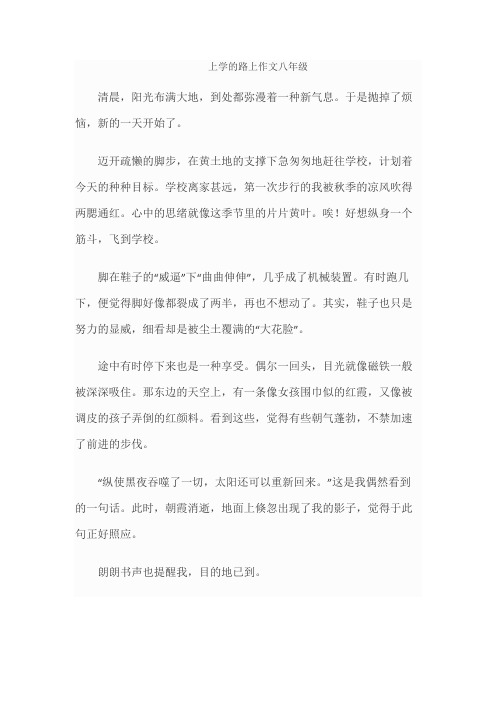 上学的路上作文八年级

清晨，阳光布满大地，到处都弥漫着一种新气息。于是抛掉了烦恼，新的一天开始了。

迈开疏懒的脚步，在黄土地的支撑下急匆匆地赶往学校，计划着今天的种种目标。学校离家甚远，第一次步行的我被秋季的凉风吹得两腮通红。心中的思绪就像这季节里的片片黄叶。唉！好想纵身一个筋斗，飞到学校。

脚在鞋子的“威逼”下“曲曲伸伸”，几乎成了机械装置。有时跑几下，便觉得脚好像都裂成了两半，再也不想动了。其实，鞋子也只是努力的显威，细看却是被尘土覆满的“大花脸”。

途中有时停下来也是一种享受。偶尔一回头，目光就像磁铁一般被深深吸住。那东边的天空上，有一条像女孩围巾似的红霞，又像被调皮的孩子弄倒的红颜料。看到这些，觉得有些朝气蓬勃，不禁加速了前进的步伐。

“纵使黑夜吞噬了一切，太阳还可以重新回来。”这是我偶然看到的一句话。此时，朝霞消逝，地面上倏忽出现了我的影子，觉得于此句正好照应。

朗朗书声也提醒我，目的地已到。